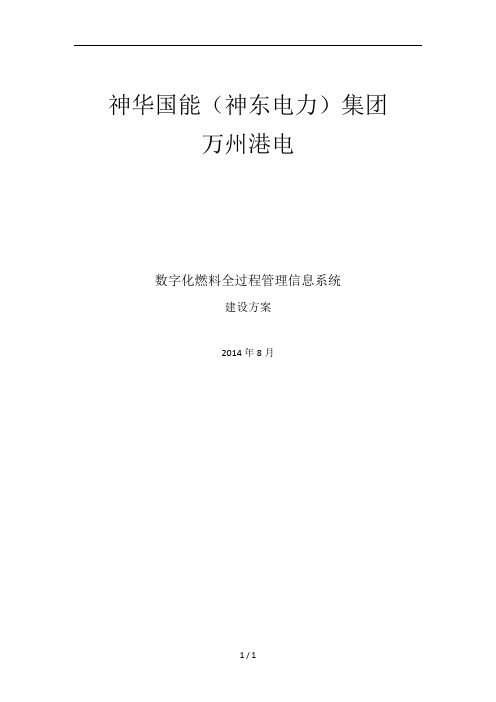 神华国能（神东电力）集团
万州港电

数字化燃料全过程管理信息系统
建设方案

2014 年 8 月

1 / 1